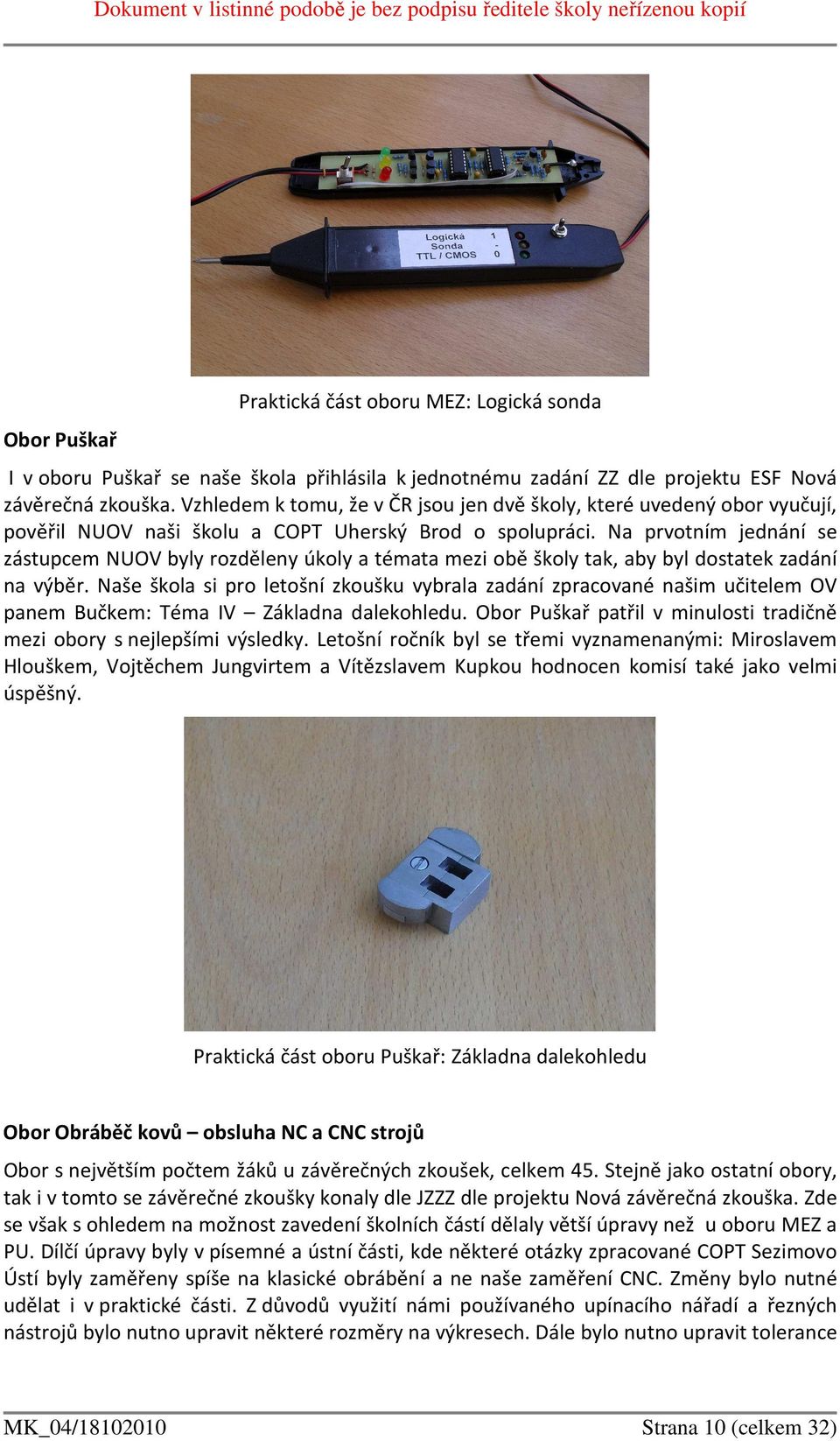 Dokument v listinné podobě je bez podpisu ředitele školy neřízenou kopií

Logická Sonda TTL / CMOS 1 - 0

Praktická část oboru MEZ: Logická sonda

Obor Puškař

I v oboru Puškař se naše škola přihlásila k jednotnému zadání ZZ dle projektu ESF Nová závěrečná zkouška. Vzhledem k tomu, že v ČR jsou jen dvě školy, které uvedený obor vyučují, pověřil NUOV naši školu a COPT Uherský Brod o spolupráci. Na prvotním jednání se zástupcem NUOV byly rozděleny úkoly a témata mezi obě školy tak, aby byl dostatek zadání na výběr. Naše škola si pro letošní zkoušku vybrala zadání zpracované našim učitelem OV panem Bučkem: Téma IV – Základna dalekohledu. Obor Puškař patřil v minulosti tradičně mezi obory s nejlepšími výsledky. Letošní ročník byl se třemi vyznamenanými: Miroslavem Hlouškem, Vojtěchem Jungvirtem a Vítězslavem Kupkou hodnocen komisí také jako velmi úspěšný.

Praktická část oboru Puškař: Základna dalekohledu

Obor Obráběč kovů – obsluha NC a CNC strojů

Obor s největším počtem žáků u závěrečných zkoušek, celkem 45. Stejně jako ostatní obory, tak i v tomto se závěrečné zkoušky konaly dle JZZZ dle projektu Nová závěrečná zkouška. Zde se však s ohledem na možnost zavedení školních částí dělaly větší úpravy než u oboru MEZ a PU. Dílčí úpravy byly v písemné a ústní části, kde některé otázky zpracované COPT Sezimovo Ústí byly zaměřeny spíše na klasické obrábění a ne naše zaměření CNC. Změny bylo nutné udělat i v praktické části. Z důvodů využití námi používaného upínacího nářadí a řezných nástrojů bylo nutno upravit některé rozměry na výkresech. Dále bylo nutno upravit tolerance

MK_04/18102010 Strana 10 (celkem 32)